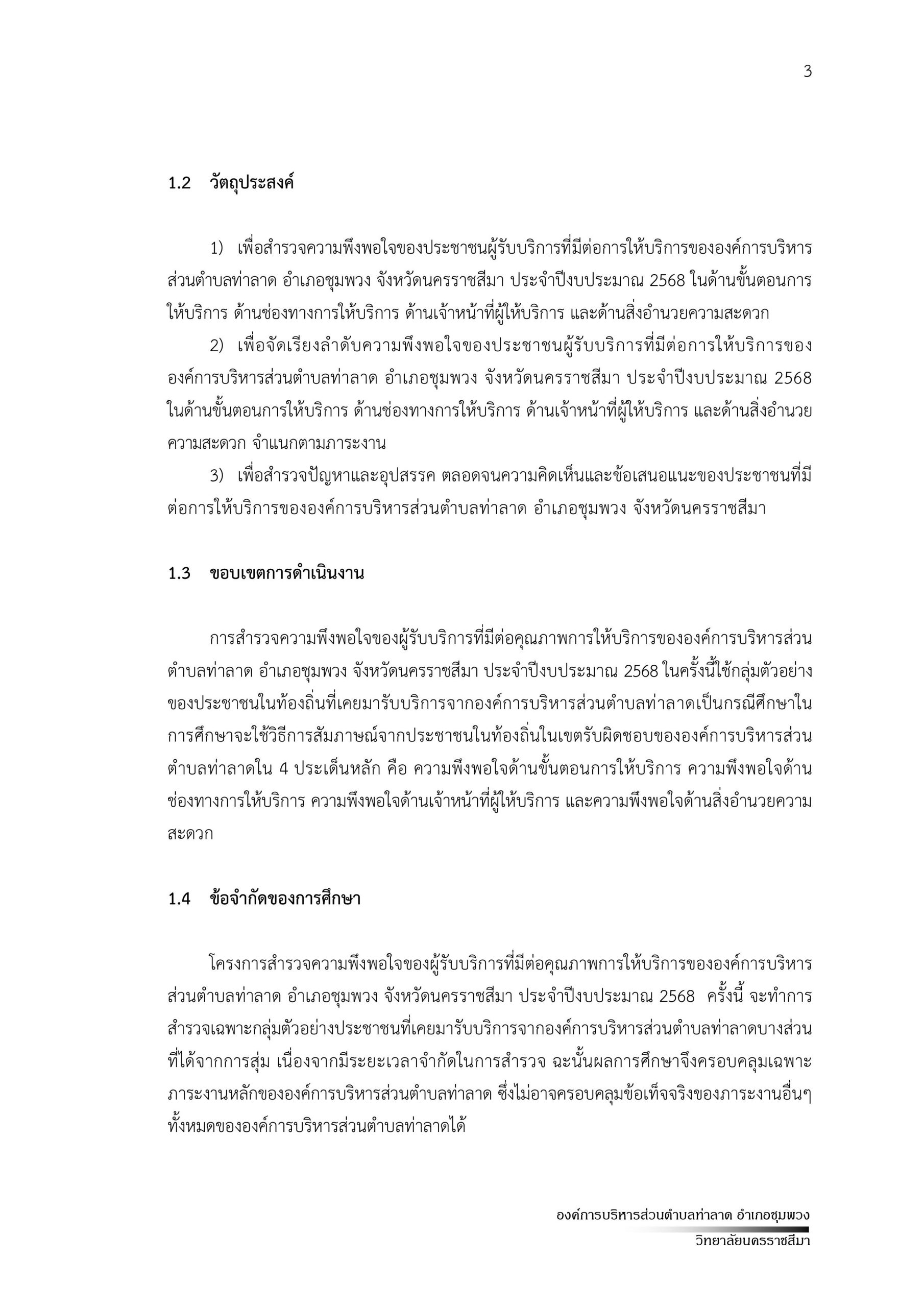 3

1.2 วัตถุประสงค์

1) เพื่อสำรวจความพึงพอใจของประชาชนผู้รับบริการที่มีต่อการให้บริการขององค์การบริหารส่วนตำบลท่าลาด อำเภอชุมพวง จังหวัดนครราชสีมา ประจำปีงบประมาณ 2568 ในด้านขั้นตอนการให้บริการ ด้านช่องทางการให้บริการ ด้านเจ้าหน้าที่ผู้ให้บริการ และด้านสิ่งอำนวยความสะดวก

2) เพื่อจัดเรียงลำดับความพึงพอใจของประชาชนผู้รับบริการที่มีต่อการให้บริการขององค์การบริหารส่วนตำบลท่าลาด อำเภอชุมพวง จังหวัดนครราชสีมา ประจำปีงบประมาณ 2568 ในด้านขั้นตอนการให้บริการ ด้านช่องทางการให้บริการ ด้านเจ้าหน้าที่ผู้ให้บริการ และด้านสิ่งอำนวยความสะดวก จำแนกตามภาระงาน

3) เพื่อสำรวจปัญหาและอุปสรรค ตลอดจนความคิดเห็นและข้อเสนอแนะของประชาชนที่มีต่อการให้บริการขององค์การบริหารส่วนตำบลท่าลาด อำเภอชุมพวง จังหวัดนครราชสีมา

1.3 ขอบเขตการดำเนินงาน

การสำรวจความพึงพอใจของผู้รับบริการที่มีต่อคุณภาพการให้บริการขององค์การบริหารส่วนตำบลท่าลาด อำเภอชุมพวง จังหวัดนครราชสีมา ประจำปีงบประมาณ 2568 ในครั้งนี้ใช้กลุ่มตัวอย่างของประชาชนในท้องถิ่นที่เคยมารับบริการจากองค์การบริหารส่วนตำบลท่าลาดเป็นกรณีศึกษาในการศึกษาจะใช้วิธีการสัมภาษณ์จากประชาชนในท้องถิ่นในเขตรับผิดชอบขององค์การบริหารส่วนตำบลท่าลาดใน 4 ประเด็นหลัก คือ ความพึงพอใจด้านขั้นตอนการให้บริการ ความพึงพอใจด้านช่องทางการให้บริการ ความพึงพอใจด้านเจ้าหน้าที่ผู้ให้บริการ และความพึงพอใจด้านสิ่งอำนวยความสะดวก

1.4 ข้อจำกัดของการศึกษา

โครงการสำรวจความพึงพอใจของผู้รับบริการที่มีต่อคุณภาพการให้บริการขององค์การบริหารส่วนตำบลท่าลาด อำเภอชุมพวง จังหวัดนครราชสีมา ประจำปีงบประมาณ 2568 ครั้งนี้ จะทำการสำรวจเฉพาะกลุ่มตัวอย่างประชาชนที่เคยมารับบริการจากองค์การบริหารส่วนตำบลท่าลาดบางส่วนที่ได้จากการสุ่ม เนื่องจากมีระยะเวลาจำกัดในการสำรวจ ฉะนั้นผลการศึกษาจึงครอบคลุมเฉพาะภาระงานหลักขององค์การบริหารส่วนตำบลท่าลาด ซึ่งไม่อาจครอบคลุมข้อเท็จจริงของภาระงานอื่นๆ ทั้งหมดขององค์การบริหารส่วนตำบลท่าลาดได้

องค์การบริหารส่วนตำบลท่าลาด อำเภอชุมพวง
วิทยาลัยนครราชสีมา